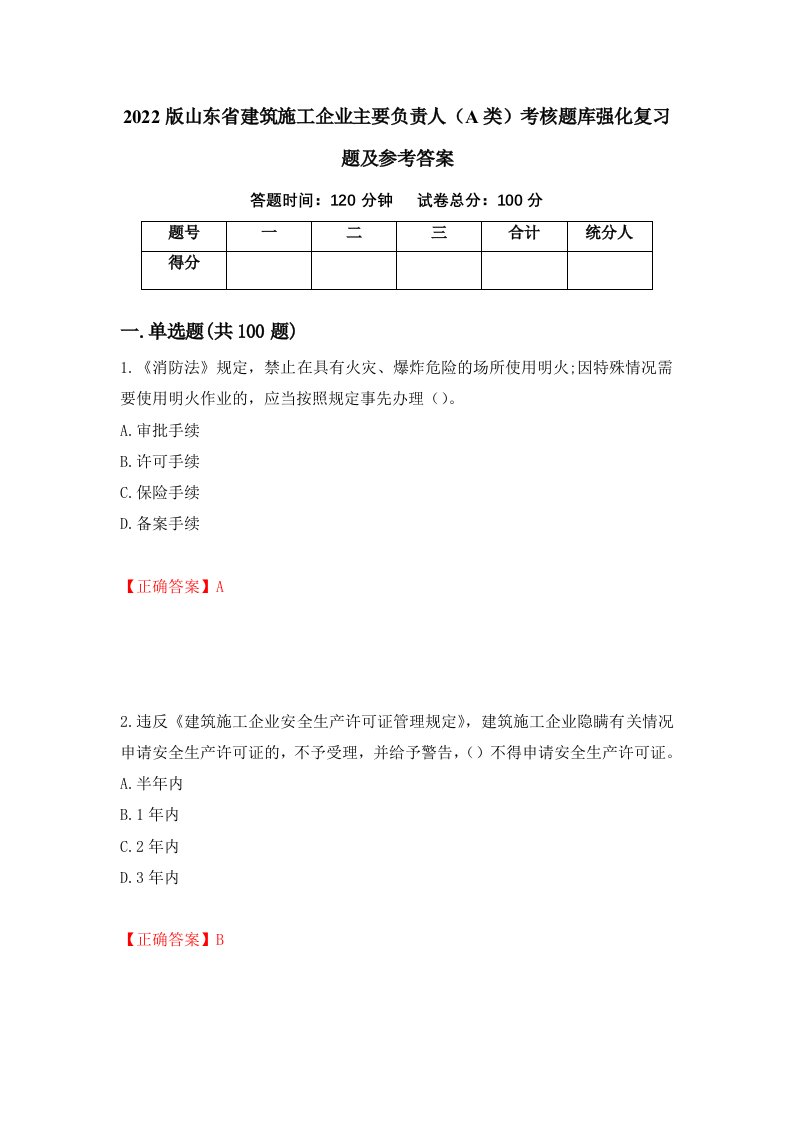 2022版山东省建筑施工企业主要负责人（A类）考核题库强化复习题及参考答案

答题时间：120分钟　试卷总分：100分

| 题号 | 一 | 二 | 三 | 合计 | 统分人 |
|---|---|---|---|---|---|
| 得分 |  |  |  |  |  |

一.单选题(共100题)

1.《消防法》规定，禁止在具有火灾、爆炸危险的场所使用明火;因特殊情况需要使用明火作业的，应当按照规定事先办理（）。

A.审批手续

B.许可手续

C.保险手续

D.备案手续

【正确答案】A

2.违反《建筑施工企业安全生产许可证管理规定》，建筑施工企业隐瞒有关情况申请安全生产许可证的，不予受理，并给予警告，（）不得申请安全生产许可证。

A.半年内

B.1年内

C.2年内

D.3年内

【正确答案】B